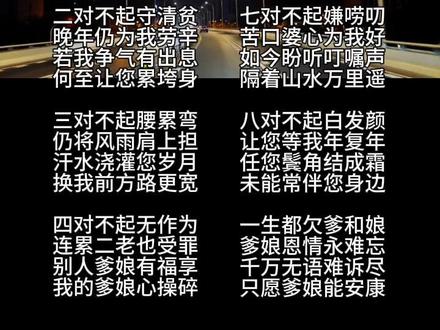 二对不起守清贫
晚年仍为我劳辛
若我争气有出息
何至让您累垮身

三对不起腰累弯
仍将风雨肩上担
汗水浇灌您岁月
换我前方路更宽

四对不起无作为
连累二老也受罪
别人爹娘有福享
我的爹娘心操碎

七对不起嫌唠叨
苦口婆心为我好
如今盼听叮嘱声
隔着山水万里遥

八对不起白发颜
让您等我年复年
任您鬓角结成霜
未能常伴您身边

一生都欠爹和娘
爹娘恩情永难忘
千万无语难诉尽
只愿爹娘能安康